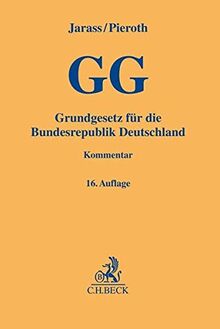 Jarass/Pieroth

GG

Grundgesetz für die Bundesrepublik Deutschland

Kommentar

16. Auflage

B

C.H.BECK